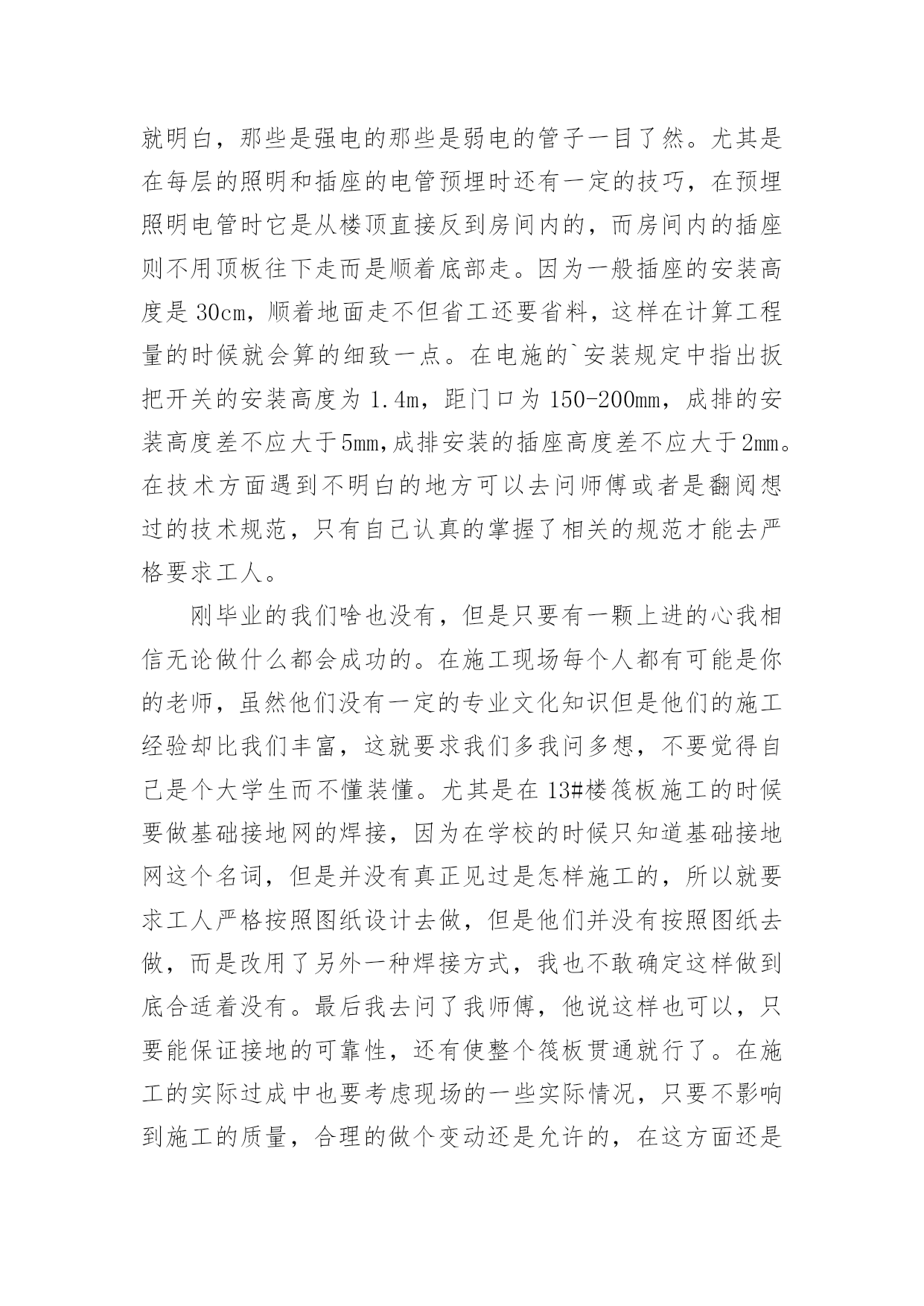 就明白，那些是强电的那些是弱电的管子一目了然。尤其是在每层的照明和插座的电管预埋时还有一定的技巧，在预埋照明电管时它是从楼顶直接反到房间内的，而房间内的插座则不用顶板往下走而是顺着底部走。因为一般插座的安装高度是 30cm，顺着地面走不但省工还要省料，这样在计算工程量的时候就会算的细致一点。在电施的`安装规定中指出扳把开关的安装高度为 1.4m，距门口为 150-200mm，成排的安装高度差不应大于5mm,成排安装的插座高度差不应大于2mm。在技术方面遇到不明白的地方可以去问师傅或者是翻阅想过的技术规范，只有自己认真的掌握了相关的规范才能去严格要求工人。

刚毕业的我们啥也没有，但是只要有一颗上进的心我相信无论做什么都会成功的。在施工现场每个人都有可能是你的老师，虽然他们没有一定的专业文化知识但是他们的施工经验却比我们丰富，这就要求我们多我问多想，不要觉得自己是个大学生而不懂装懂。尤其是在 13#楼筏板施工的时候要做基础接地网的焊接，因为在学校的时候只知道基础接地网这个名词，但是并没有真正见过是怎样施工的，所以就要求工人严格按照图纸设计去做，但是他们并没有按照图纸去做，而是改用了另外一种焊接方式，我也不敢确定这样做到底合适着没有。最后我去问了我师傅，他说这样也可以，只要能保证接地的可靠性，还有使整个筏板贯通就行了。在施工的实际过成中也要考虑现场的一些实际情况，只要不影响到施工的质量，合理的做个变动还是允许的，在这方面还是